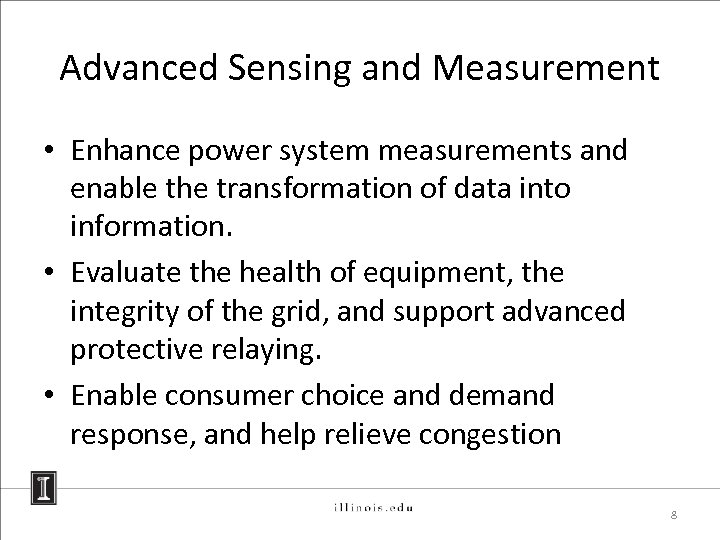 Advanced Sensing and Measurement

• Enhance power system measurements and enable the transformation of data into information.

• Evaluate the health of equipment, the integrity of the grid, and support advanced protective relaying.

• Enable consumer choice and demand response, and help relieve congestion

I

illinois.edu

8